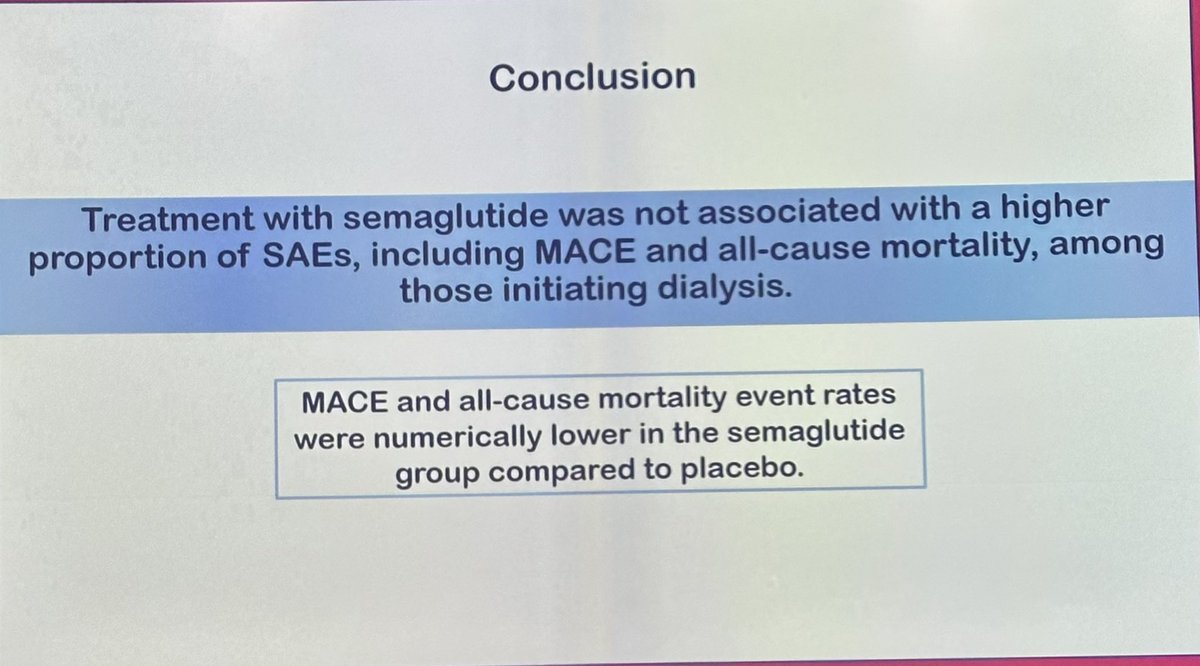 Conclusion

Treatment with semaglutide was not associated with a higher proportion of SAEs, including MACE and all-cause mortality, among those initiating dialysis.

MACE and all-cause mortality event rates were numerically lower in the semaglutide group compared to placebo.